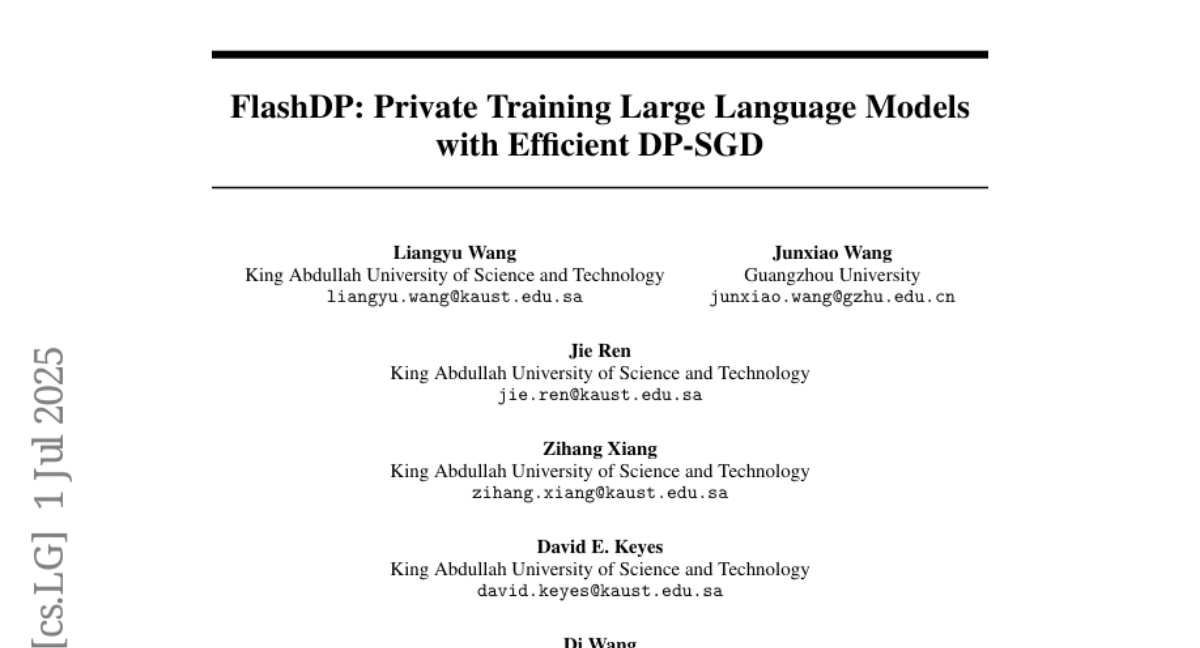 FlashDP: Private Training Large Language Models with Efficient DP-SGD

Liangyu Wang
King Abdullah University of Science and Technology
liangyu.wang@kaust.edu.sa

Junxiao Wang
Guangzhou University
junxiao.wang@gzhu.edu.cn

Jie Ren
King Abdullah University of Science and Technology
jie.ren@kaust.edu.sa

Zihang Xiang
King Abdullah University of Science and Technology
zihang.xiang@kaust.edu.sa

David E. Keyes
King Abdullah University of Science and Technology
david.keyes@kaust.edu.sa

Di Wang

[cs.LG] 1 Jul 2025